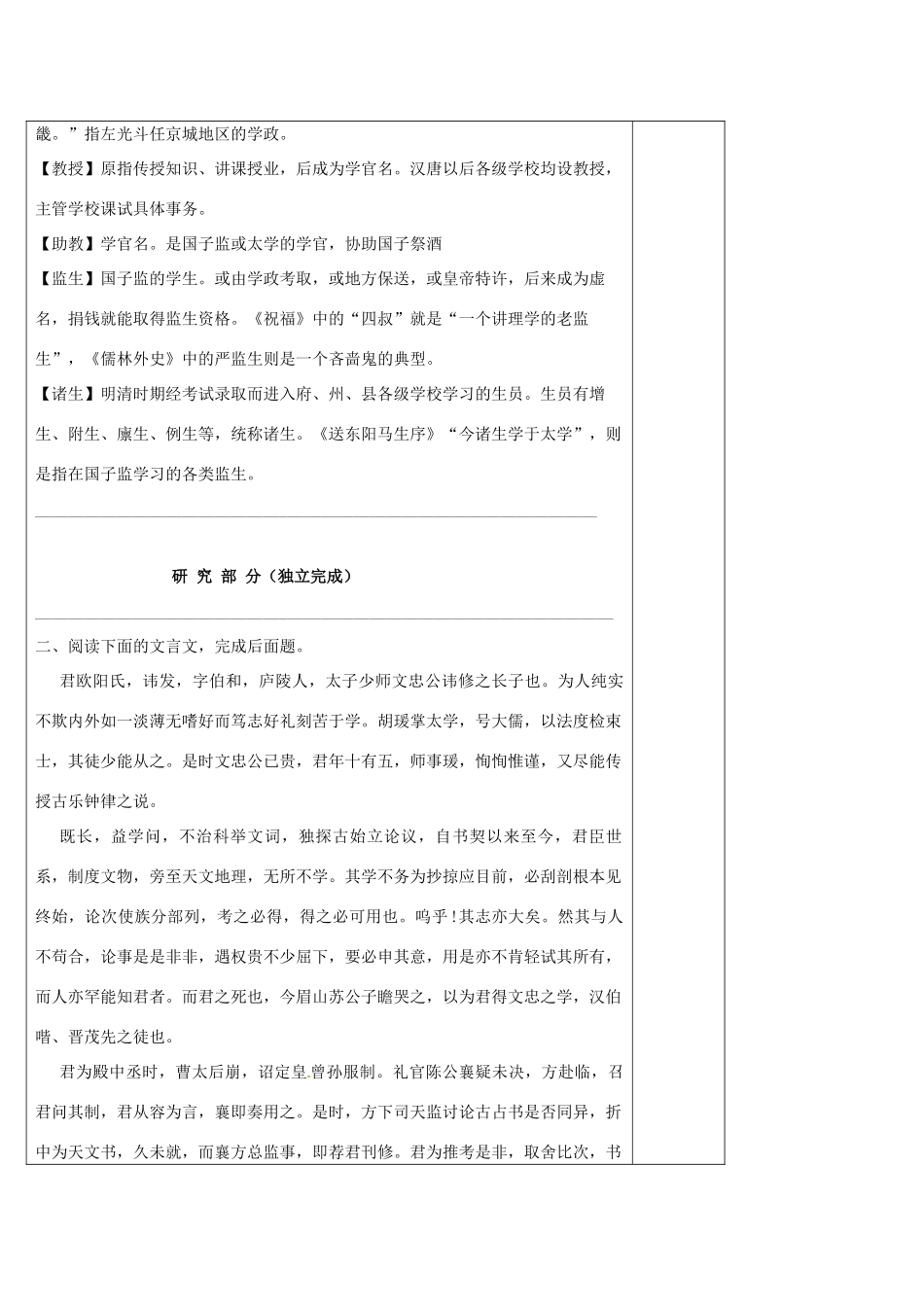 畿。”指左光斗任京城地区的学政。

【教授】原指传授知识、讲课授业，后成为学官名。汉唐以后各级学校均设教授，主管学校课试具体事务。

【助教】学官名。是国子监或太学的学官，协助国子祭酒

【监生】国子监的学生。或由学政考取，或地方保送，或皇帝特许，后来成为虚名，捐钱就能取得监生资格。《祝福》中的“四叔”就是“一个讲理学的老监生”，《儒林外史》中的严监生则是一个吝啬鬼的典型。

【诸生】明清时期经考试录取而进入府、州、县各级学校学习的生员。生员有增生、附生、廪生、例生等，统称诸生。《送东阳马生序》“今诸生学于太学”，则是指在国子监学习的各类监生。

研 究 部 分（独立完成）

二、阅读下面的文言文，完成后面题。

君欧阳氏，讳发，字伯和，庐陵人，太子少师文忠公讳修之长子也。为人纯实不欺内外如一淡薄无嗜好而笃志好礼刻苦于学。胡瑗掌太学，号大儒，以法度检束士，其徒少能从之。是时文忠公已贵，君年十有五，师事瑗，恂恂惟谨，又尽能传授古乐钟律之说。

既长，益学问，不治科举文词，独探古始立论议，自书契以来至今，君臣世系，制度文物，旁至天文地理，无所不学。其学不务为抄掠应目前，必刮剖根本见终始，论次使族分部列，考之必得，得之必可用也。呜乎！其志亦大矣。然其与人不苟合，论事是是非非，遇权贵不少屈下，要必申其意，用是亦不肯轻试其所有，而人亦罕能知君者。而君之死也，今眉山苏公子瞻哭之，以为君得文忠之学，汉伯喈、晋茂先之徒也。

君为殿中丞时，曹太后崩，诏定皇曾孙服制。礼官陈公襄疑未决，方赴临，召君问其制，君从容为言，襄即奏用之。是时，方下司天监讨论古占书是否同异，折中为天文书，久未就，而襄方总监事，即荐君刊修。君为推考是非，取舍比次，书